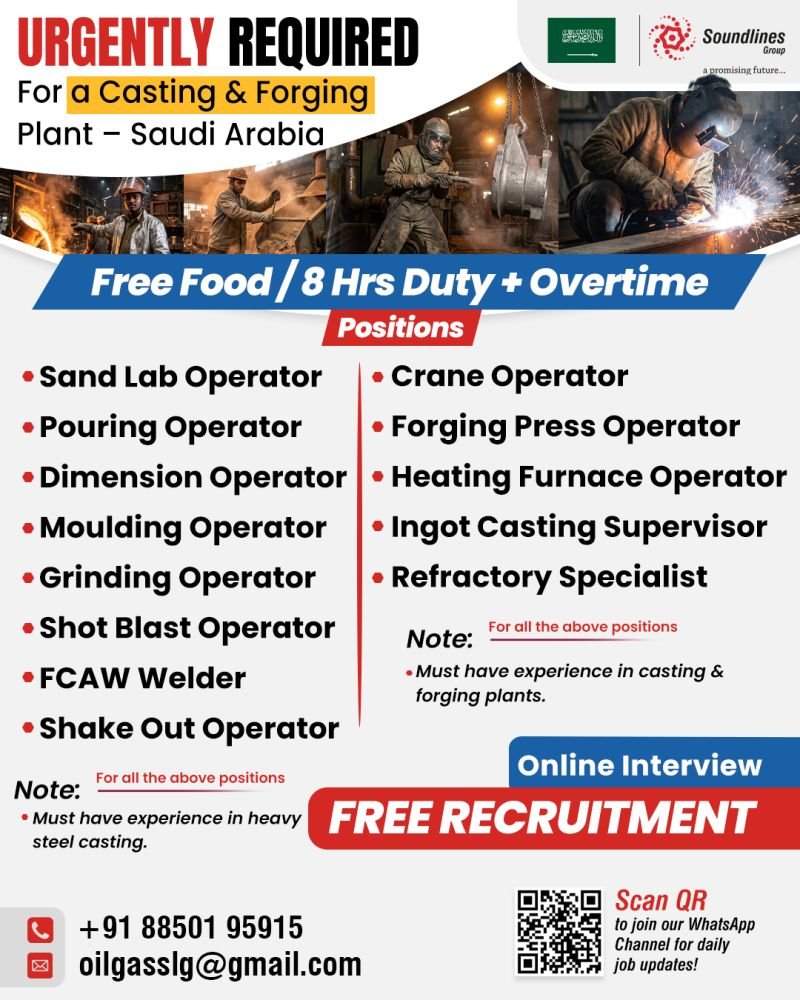 URGENTLY REQUIRED
For a Casting & Forging Plant – Saudi Arabia

Soundlines Group
a promising future...

Free Food / 8 Hrs Duty + Overtime

Positions

• Sand Lab Operator
• Pouring Operator
• Dimension Operator
• Moulding Operator
• Grinding Operator
• Shot Blast Operator
• FCAW Welder
• Shake Out Operator

Note: For all the above positions
• Must have experience in heavy steel casting.

• Crane Operator
• Forging Press Operator
• Heating Furnace Operator
• Ingot Casting Supervisor
• Refractory Specialist

Note: For all the above positions
• Must have experience in casting & forging plants.

Online Interview
FREE RECRUITMENT

+91 88501 95915
oilgasslg@gmail.com

Scan QR to join our WhatsApp Channel for daily job updates!